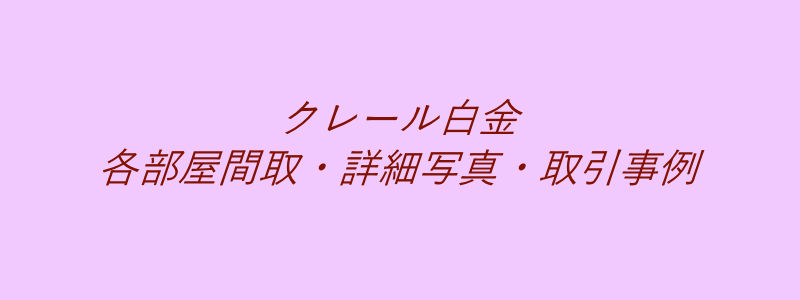 クレール白金
各部屋間取・詳細写真・取引事例